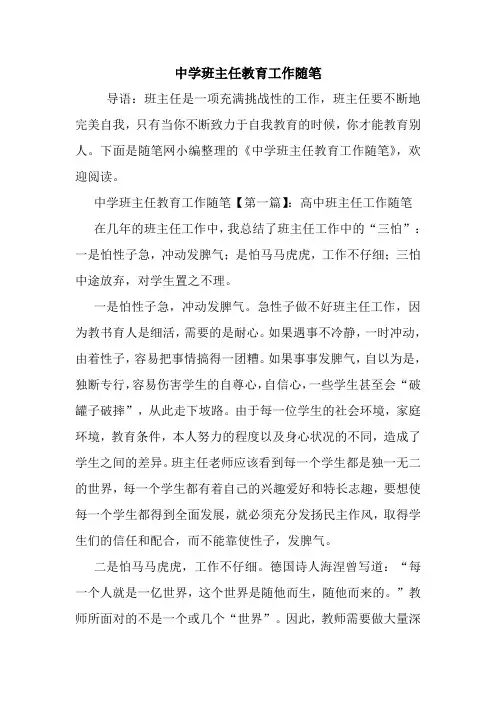 中学班主任教育工作随笔

导语：班主任是一项充满挑战性的工作，班主任要不断地完美自我，只有当你不断致力于自我教育的时候，你才能教育别人。下面是随笔网小编整理的《中学班主任教育工作随笔》，欢迎阅读。

中学班主任教育工作随笔【第一篇】：高中班主任工作随笔

在几年的班主任工作中，我总结了班主任工作中的“三怕”：一是怕性子急，冲动发脾气；是怕马马虎虎，工作不仔细；三怕中途放弃，对学生置之不理。

一是怕性子急，冲动发脾气。急性子做不好班主任工作，因为教书育人是细活，需要的是耐心。如果遇事不冷静，一时冲动，由着性子，容易把事情搞得一团糟。如果事事发脾气，自以为是，独断专行，容易伤害学生的自尊心，自信心，一些学生甚至会“破罐子破摔”，从此走下坡路。由于每一位学生的社会环境，家庭环境，教育条件，本人努力的程度以及身心状况的不同，造成了学生之间的差异。班主任老师应该看到每一个学生都是独一无二的世界，每一个学生都有着自己的兴趣爱好和特长志趣，要想使每一个学生都得到全面发展，就必须充分发扬民主作风，取得学生们的信任和配合，而不能靠使性子，发脾气。

二是怕马马虎虎，工作不仔细。德国诗人海涅曾写道：“每一个人就是一亿世界，这个世界是随他而生，随他而来的。”教师所面对的不是一个或几个“世界”。因此，教师需要做大量深